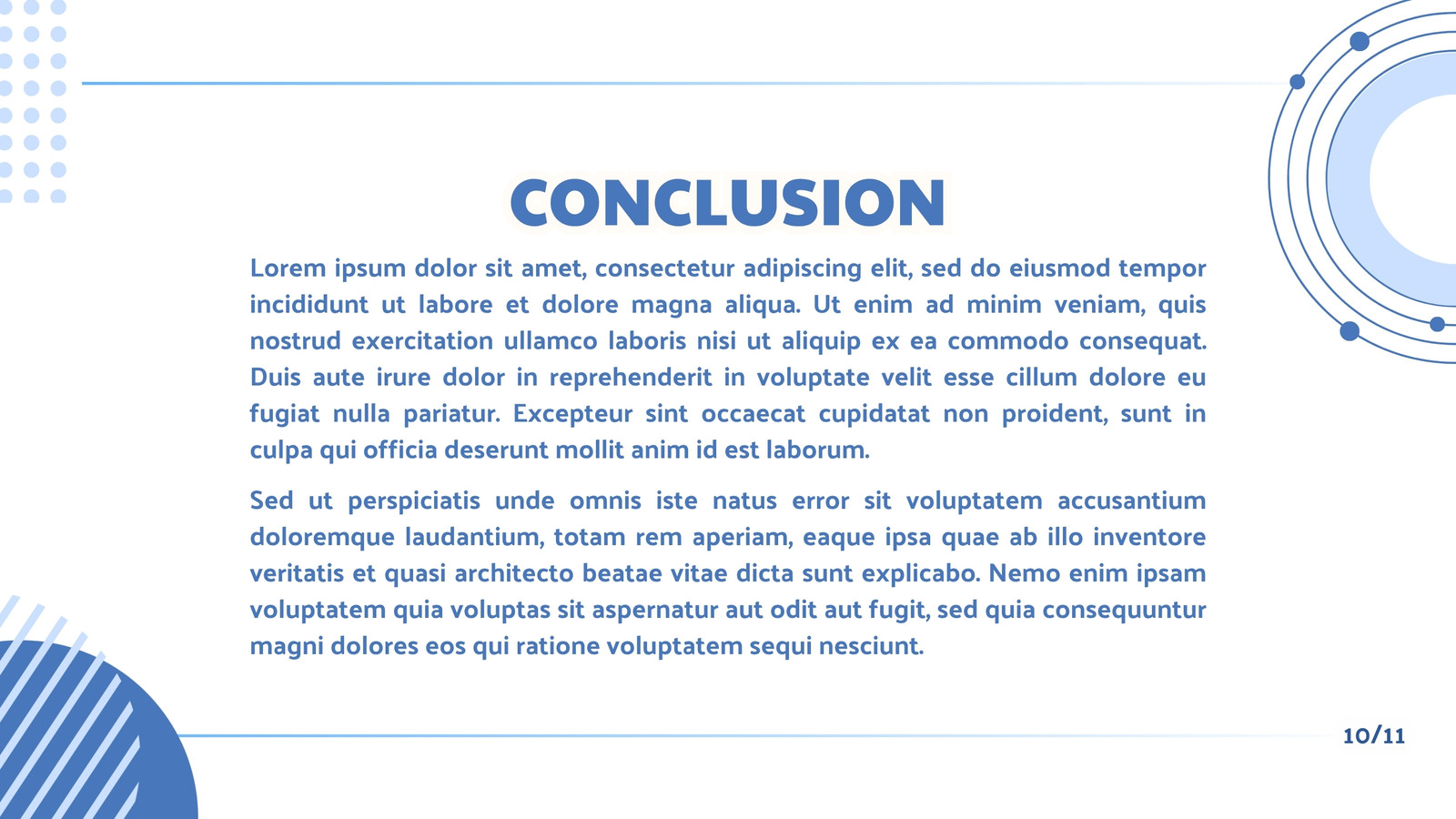 CONCLUSION

Lorem ipsum dolor sit amet, consectetur adipiscing elit, sed do eiusmod tempor incididunt ut labore et dolore magna aliqua. Ut enim ad minim veniam, quis nostrud exercitation ullamco laboris nisi ut aliquip ex ea commodo consequat. Duis aute irure dolor in reprehenderit in voluptate velit esse cillum dolore eu fugiat nulla pariatur. Excepteur sint occaecat cupidatat non proident, sunt in culpa qui officia deserunt mollit anim id est laborum.

Sed ut perspiciatis unde omnis iste natus error sit voluptatem accusantium doloremque laudantium, totam rem aperiam, eaque ipsa quae ab illo inventore veritatis et quasi architecto beatae vitae dicta sunt explicabo. Nemo enim ipsam voluptatem quia voluptas sit aspernatur aut odit aut fugit, sed quia consequuntur magni dolores eos qui ratione voluptatem sequi nesciunt.

10/11